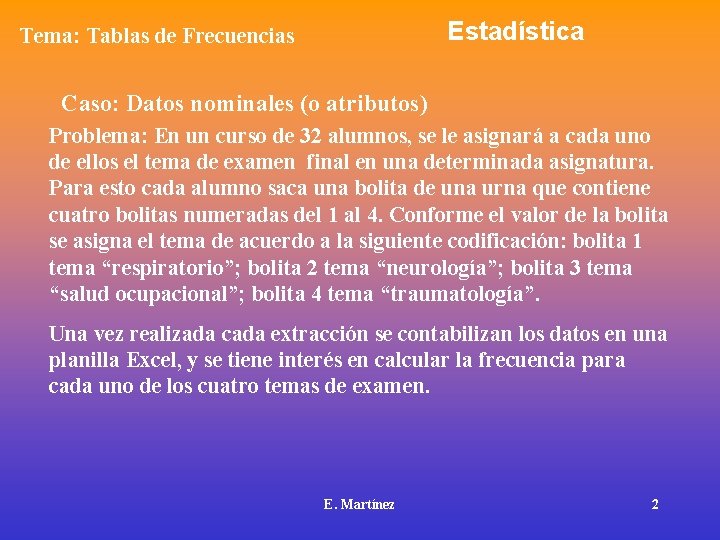 Tema: Tablas de Frecuencias

Estadística

Caso: Datos nominales (o atributos)

Problema: En un curso de 32 alumnos, se le asignará a cada uno de ellos el tema de examen final en una determinada asignatura. Para esto cada alumno saca una bolita de una urna que contiene cuatro bolitas numeradas del 1 al 4. Conforme el valor de la bolita se asigna el tema de acuerdo a la siguiente codificación: bolita 1 tema “respiratorio”; bolita 2 tema “neurología”; bolita 3 tema “salud ocupacional”; bolita 4 tema “traumatología”.

Una vez realizada cada extracción se contabilizan los datos en una planilla Excel, y se tiene interés en calcular la frecuencia para cada uno de los cuatro temas de examen.

E. Martínez

2